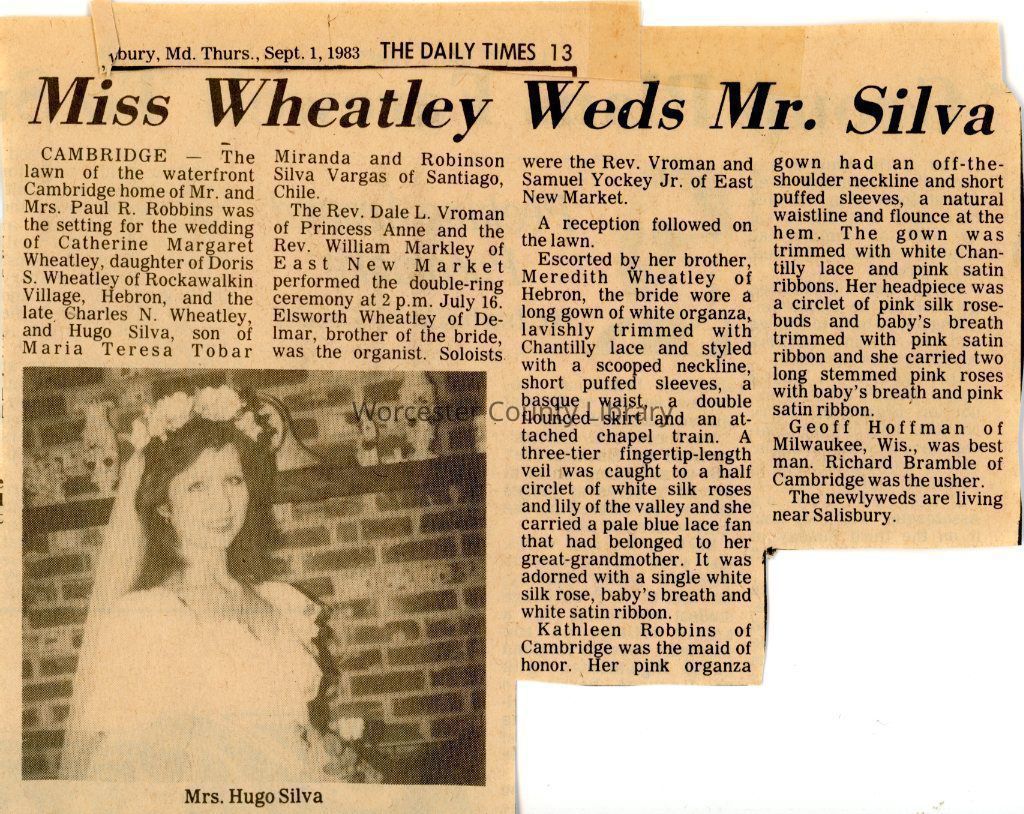 bury, Md. Thurs., Sept. 1, 1983 THE DAILY TIMES 13

Miss Wheatley Weds Mr. Silva

CAMBRIDGE — The lawn of the waterfront Cambridge home of Mr. and Mrs. Paul R. Robbins was the setting for the wedding of Catherine Margaret Wheatley, daughter of Doris S. Wheatley of Rockawalkin Village, Hebron, and the late Charles N. Wheatley, and Hugo Silva, son of Maria Teresa Tobar Miranda and Robinson Silva Vargas of Santiago, Chile.

The Rev. Dale L. Vroman of Princess Anne and the Rev. William Markley of East New Market performed the double-ring ceremony at 2 p.m. July 16. Elsworth Wheatley of Delmar, brother of the bride, was the organist. Soloists were the Rev. Vroman and Samuel Yockey Jr. of East New Market.

A reception followed on the lawn.

Escorted by her brother, Meredith Wheatley of Hebron, the bride wore a long gown of white organza, lavishly trimmed with Chantilly lace and styled with a scooped neckline, short puffed sleeves, a basque waist, a double flounced skirt and an attached chapel train. A three-tier fingertip-length veil was caught to a half circlet of white silk roses and lily of the valley and she carried a pale blue lace fan that had belonged to her great-grandmother. It was adorned with a single white silk rose, baby's breath and white satin ribbon.

Kathleen Robbins of Cambridge was the maid of honor. Her pink organza gown had an off-the-shoulder neckline and short puffed sleeves, a natural waistline and flounce at the hem. The gown was trimmed with white Chantilly lace and pink satin ribbons. Her headpiece was a circlet of pink silk rosebuds and baby's breath trimmed with pink satin ribbon and she carried two long stemmed pink roses with baby's breath and pink satin ribbon.

Geoff Hoffman of Milwaukee, Wis., was best man. Richard Bramble of Cambridge was the usher.

The newlyweds are living near Salisbury.

Worcester County Library

Mrs. Hugo Silva